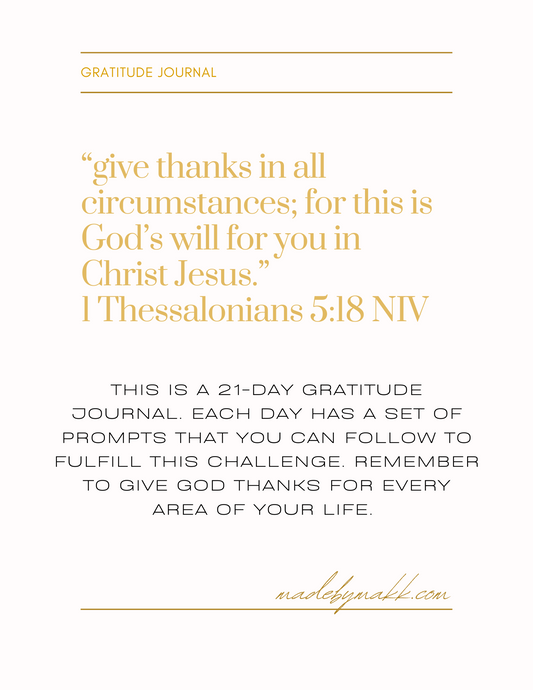 GRATITUDE JOURNAL

"give thanks in all circumstances; for this is God's will for you in Christ Jesus."
1 Thessalonians 5:18 NIV

THIS IS A 21-DAY GRATITUDE JOURNAL. EACH DAY HAS A SET OF PROMPTS THAT YOU CAN FOLLOW TO FULFILL THIS CHALLENGE. REMEMBER TO GIVE GOD THANKS FOR EVERY AREA OF YOUR LIFE.

madebymakk.com